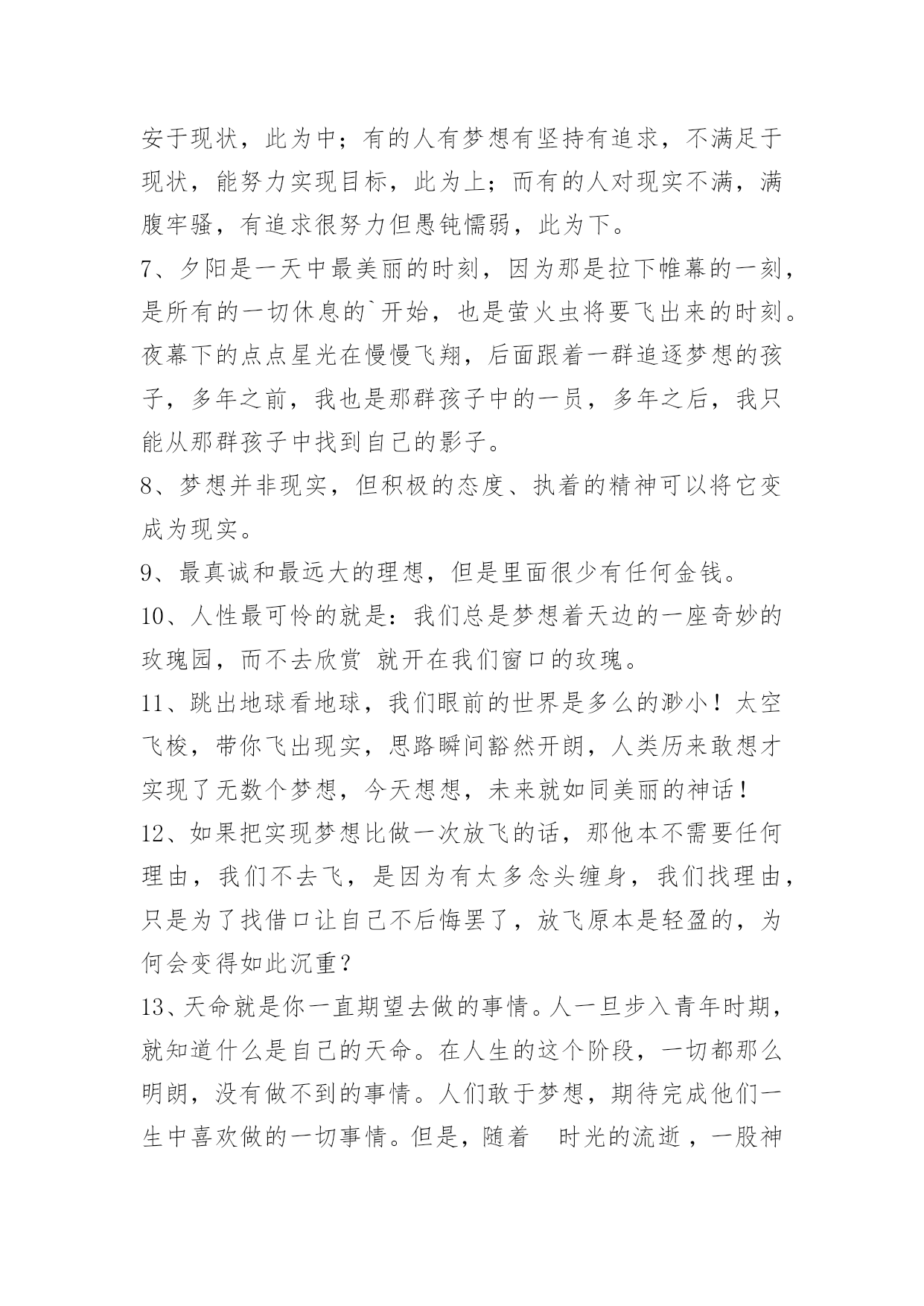 安于现状，此为中；有的人有梦想有坚持有追求，不满足于现状，能努力实现目标，此为上；而有的人对现实不满，满腹牢骚，有追求很努力但愚钝懦弱，此为下。

7、夕阳是一天中最美丽的时刻，因为那是拉下帷幕的一刻，是所有的一切休息的`开始，也是萤火虫将要飞出来的时刻。夜幕下的点点星光在慢慢飞翔，后面跟着一群追逐梦想的孩子，多年之前，我也是那群孩子中的一员，多年之后，我只能从那群孩子中找到自己的影子。

8、梦想并非现实，但积极的态度、执着的精神可以将它变成为现实。

9、最真诚和最远大的理想，但是里面很少有任何金钱。

10、人性最可怜的就是：我们总是梦想着天边的一座奇妙的玫瑰园，而不去欣赏 就开在我们窗口的玫瑰。

11、跳出地球看地球，我们眼前的世界是多么的渺小！太空飞梭，带你飞出现实，思路瞬间豁然开朗，人类历来敢想才实现了无数个梦想，今天想想，未来就如同美丽的神话！

12、如果把实现梦想比做一次放飞的话，那他本不需要任何理由，我们不去飞，是因为有太多念头缠身，我们找理由，只是为了找借口让自己不后悔罢了，放飞原本是轻盈的，为何会变得如此沉重？

13、天命就是你一直期望去做的事情。人一旦步入青年时期，就知道什么是自己的天命。在人生的这个阶段，一切都那么明朗，没有做不到的事情。人们敢于梦想，期待完成他们一生中喜欢做的一切事情。但是，随着 时光的流逝，一股神